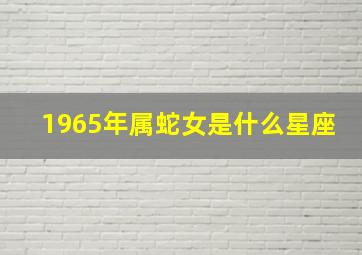 1965年属蛇女是什么星座